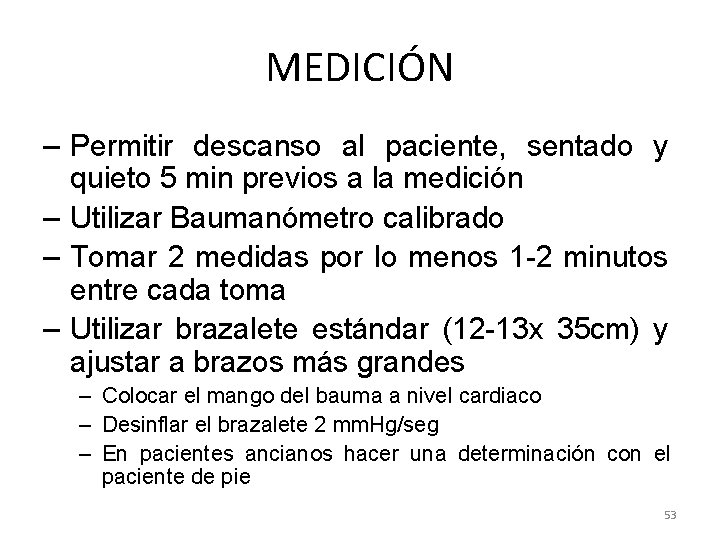 MEDICIÓN

– Permitir descanso al paciente, sentado y quieto 5 min previos a la medición
– Utilizar Baumanómetro calibrado
– Tomar 2 medidas por lo menos 1-2 minutos entre cada toma
– Utilizar brazalete estándar (12-13x 35cm) y ajustar a brazos más grandes
  – Colocar el mango del bauma a nivel cardiaco
  – Desinflar el brazalete 2 mmHg/seg
  – En pacientes ancianos hacer una determinación con el paciente de pie

53